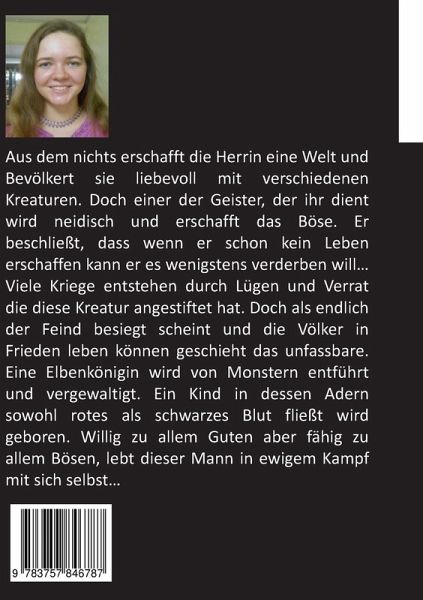 Aus dem nichts erschafft die Herrin eine Welt und Bevölkert sie liebevoll mit verschiedenen Kreaturen. Doch einer der Geister, der ihr dient wird neidisch und erschafft das Böse. Er beschließt, dass wenn er schon kein Leben erschaffen kann er es wenigstens verderben will… Viele Kriege entstehen durch Lügen und Verrat die diese Kreatur angestiftet hat. Doch als endlich der Feind besiegt scheint und die Völker in Frieden leben können geschieht das unfassbare. Eine Elbenkönigin wird von Monstern entführt und vergewaltigt. Ein Kind in dessen Adern sowohl rotes als schwarzes Blut fließt wird geboren. Willig zu allem Guten aber fähig zu allem Bösen, lebt dieser Mann in ewigem Kampf mit sich selbst…

9 783757 846787